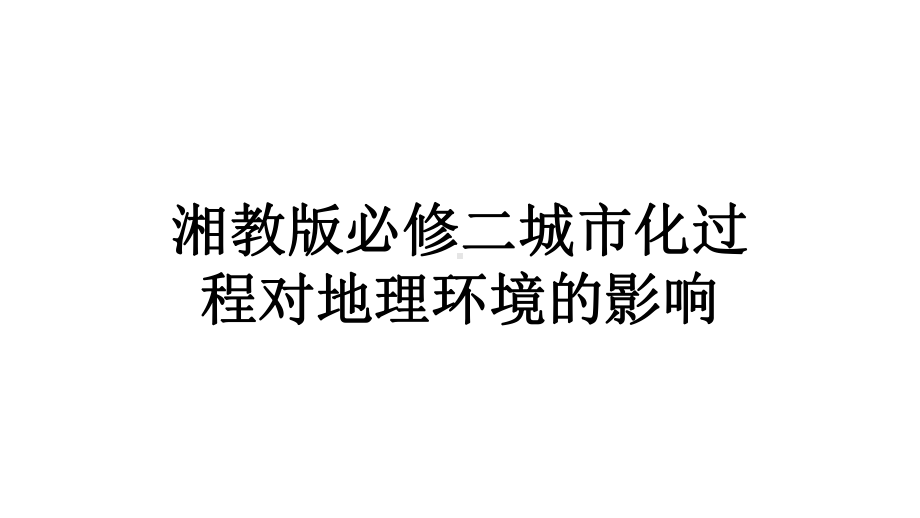 湘教版必修二城市化过程对地理环境的影响